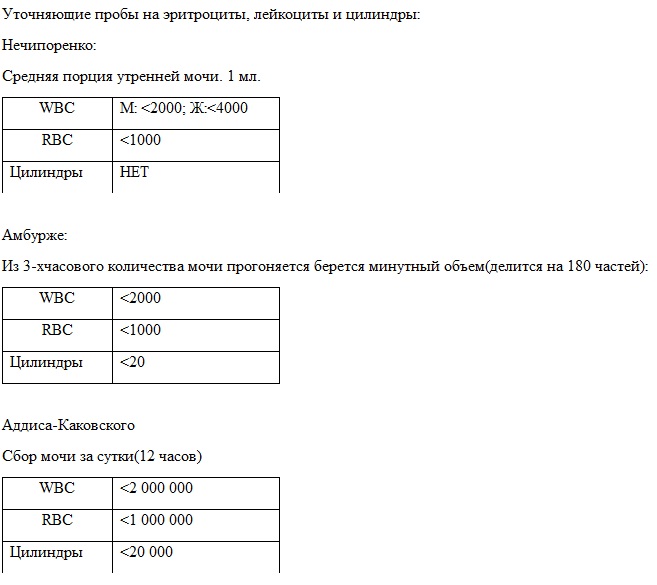 Уточняющие пробы на эритроциты, лейкоциты и цилиндры:

Нечипоренко:

Средняя порция утренней мочи. 1 мл.

| WBC | М: <2000; Ж:<4000 |
|---|---|
| RBC | <1000 |
| Цилиндры | НЕТ |

Амбурже:

Из 3-хчасового количества мочи прогоняется берется минутный объем(делится на 180 частей):

| WBC | <2000 |
|---|---|
| RBC | <1000 |
| Цилиндры | <20 |

Аддиса-Каковского

Сбор мочи за сутки(12 часов)

| WBC | <2 000 000 |
|---|---|
| RBC | <1 000 000 |
| Цилиндры | <20 000 |